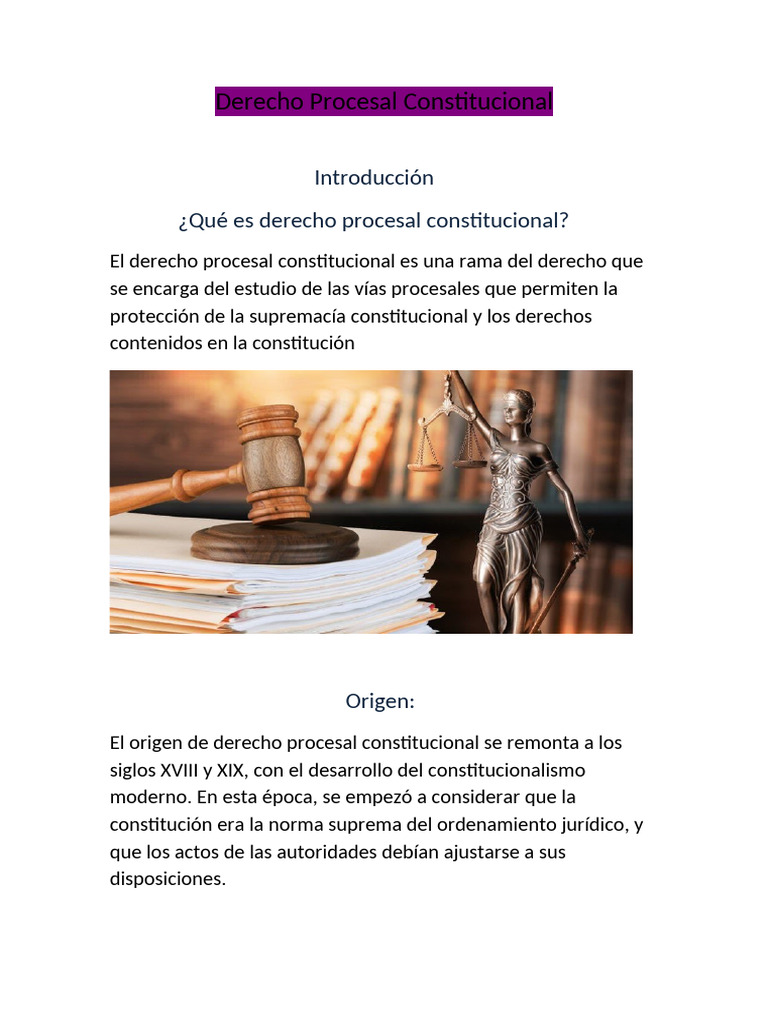 Derecho Procesal Constitucional

Introducción

¿Qué es derecho procesal constitucional?

El derecho procesal constitucional es una rama del derecho que se encarga del estudio de las vías procesales que permiten la protección de la supremacía constitucional y los derechos contenidos en la constitución

Origen:

El origen de derecho procesal constitucional se remonta a los siglos XVIII y XIX, con el desarrollo del constitucionalismo moderno. En esta época, se empezó a considerar que la constitución era la norma suprema del ordenamiento jurídico, y que los actos de las autoridades debían ajustarse a sus disposiciones.